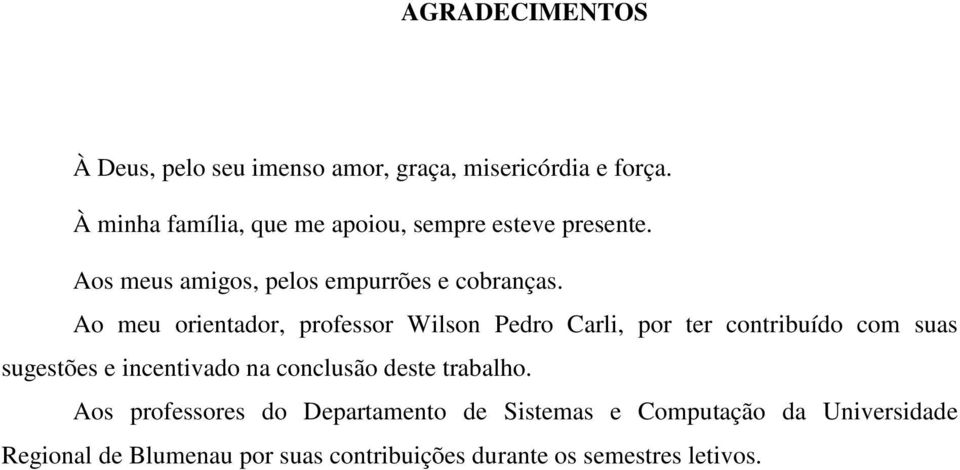 AGRADECIMENTOS

À Deus, pelo seu imenso amor, graça, misericórdia e força.

À minha família, que me apoiou, sempre esteve presente.

Aos meus amigos, pelos empurrões e cobranças.

Ao meu orientador, professor Wilson Pedro Carli, por ter contribuído com suas sugestões e incentivado na conclusão deste trabalho.

Aos professores do Departamento de Sistemas e Computação da Universidade Regional de Blumenau por suas contribuições durante os semestres letivos.